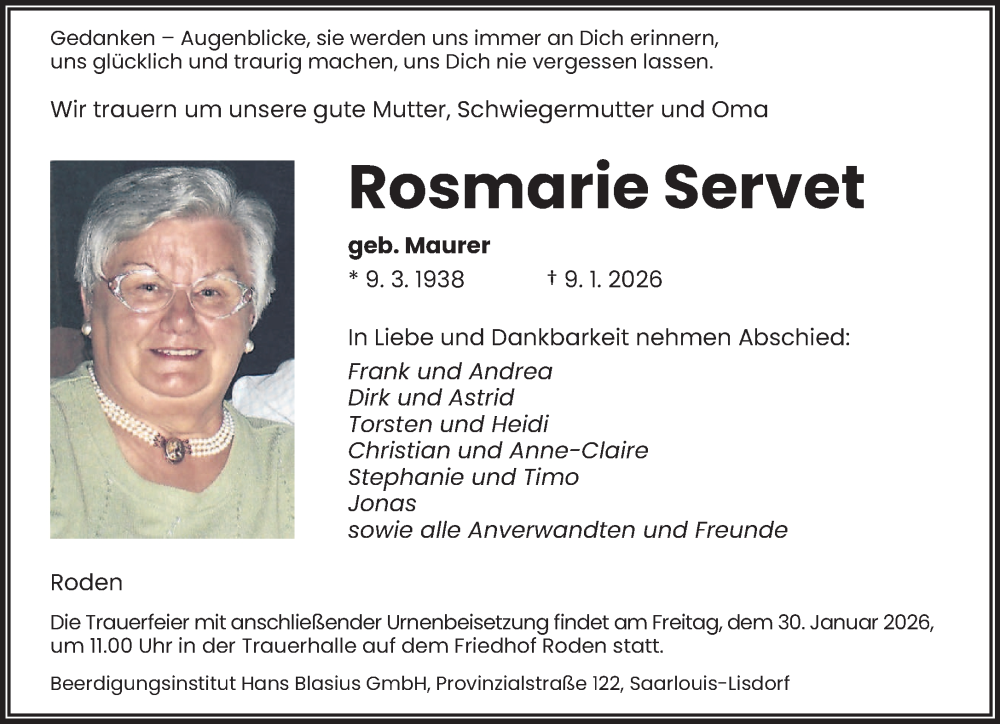 Gedanken – Augenblicke, sie werden uns immer an Dich erinnern, uns glücklich und traurig machen, uns Dich nie vergessen lassen.

Wir trauern um unsere gute Mutter, Schwiegermutter und Oma

Rosmarie Servet

geb. Maurer

* 9. 3. 1938 † 9. 1. 2026

In Liebe und Dankbarkeit nehmen Abschied:

Frank und Andrea
Dirk und Astrid
Torsten und Heidi
Christian und Anne-Claire
Stephanie und Timo
Jonas
sowie alle Anverwandten und Freunde

Roden

Die Trauerfeier mit anschließender Urnenbeisetzung findet am Freitag, dem 30. Januar 2026, um 11.00 Uhr in der Trauerhalle auf dem Friedhof Roden statt.

Beerdigungsinstitut Hans Blasius GmbH, Provinzialstraße 122, Saarlouis-Lisdorf